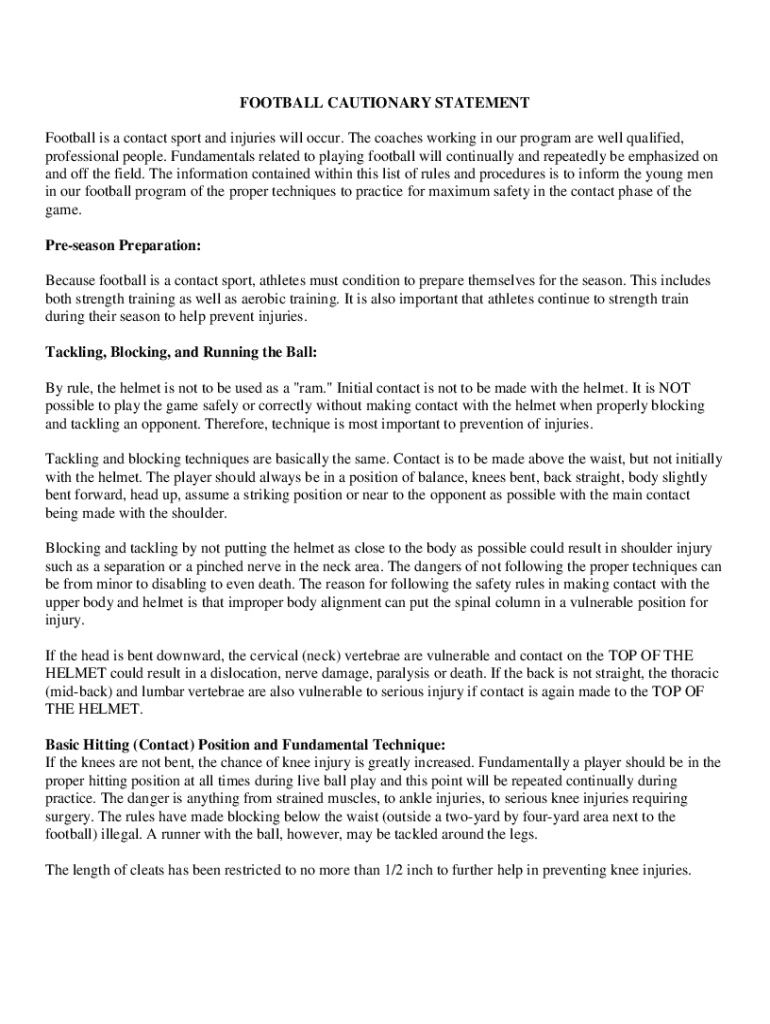 FOOTBALL CAUTIONARY STATEMENT

Football is a contact sport and injuries will occur. The coaches working in our program are well qualified, professional people. Fundamentals related to playing football will continually and repeatedly be emphasized on and off the field. The information contained within this list of rules and procedures is to inform the young men in our football program of the proper techniques to practice for maximum safety in the contact phase of the game.

Pre-season Preparation:

Because football is a contact sport, athletes must condition to prepare themselves for the season. This includes both strength training as well as aerobic training. It is also important that athletes continue to strength train during their season to help prevent injuries.

Tackling, Blocking, and Running the Ball:

By rule, the helmet is not to be used as a "ram." Initial contact is not to be made with the helmet. It is NOT possible to play the game safely or correctly without making contact with the helmet when properly blocking and tackling an opponent. Therefore, technique is most important to prevention of injuries.

Tackling and blocking techniques are basically the same. Contact is to be made above the waist, but not initially with the helmet. The player should always be in a position of balance, knees bent, back straight, body slightly bent forward, head up, assume a striking position or near to the opponent as possible with the main contact being made with the shoulder.

Blocking and tackling by not putting the helmet as close to the body as possible could result in shoulder injury such as a separation or a pinched nerve in the neck area. The dangers of not following the proper techniques can be from minor to disabling to even death. The reason for following the safety rules in making contact with the upper body and helmet is that improper body alignment can put the spinal column in a vulnerable position for injury.

If the head is bent downward, the cervical (neck) vertebrae are vulnerable and contact on the TOP OF THE HELMET could result in a dislocation, nerve damage, paralysis or death. If the back is not straight, the thoracic (mid-back) and lumbar vertebrae are also vulnerable to serious injury if contact is again made to the TOP OF THE HELMET.

Basic Hitting (Contact) Position and Fundamental Technique:
If the knees are not bent, the chance of knee injury is greatly increased. Fundamentally a player should be in the proper hitting position at all times during live ball play and this point will be repeated continually during practice. The danger is anything from strained muscles, to ankle injuries, to serious knee injuries requiring surgery. The rules have made blocking below the waist (outside a two-yard by four-yard area next to the football) illegal. A runner with the ball, however, may be tackled around the legs.

The length of cleats has been restricted to no more than 1/2 inch to further help in preventing knee injuries.